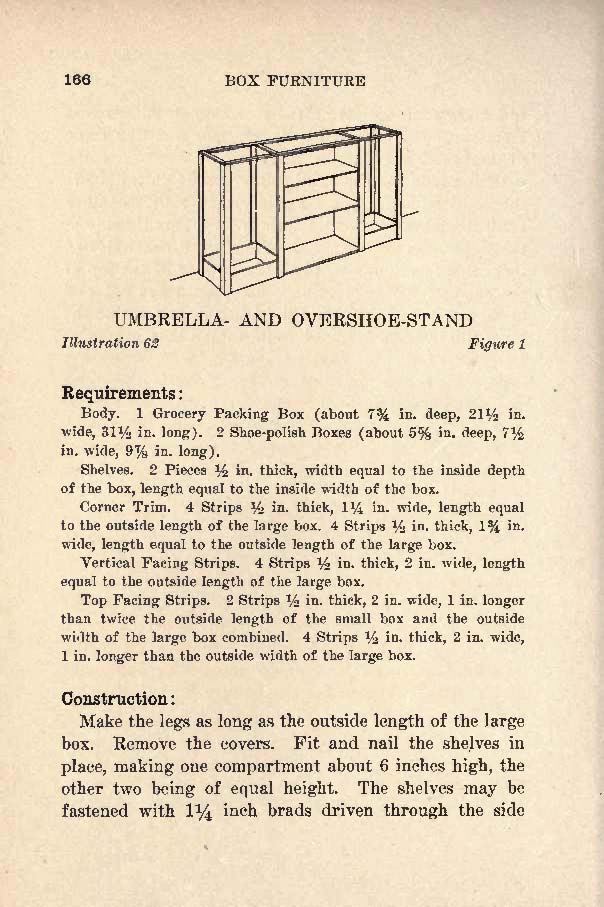 166 BOX FURNITURE

UMBRELLA- AND OVERSHOE-STAND

Illustration 62 Figure 1

Requirements:

Body. 1 Grocery Packing Box (about $7\frac{3}{4}$ in. deep, $21\frac{1}{2}$ in. wide, $31\frac{1}{2}$ in. long). 2 Shoe-polish Boxes (about $5\frac{5}{8}$ in. deep, $7\frac{1}{2}$ in. wide, $9\frac{7}{8}$ in. long).

Shelves. 2 Pieces $\frac{1}{2}$ in. thick, width equal to the inside depth of the box, length equal to the inside width of the box.

Corner Trim. 4 Strips $\frac{1}{2}$ in. thick, $1\frac{1}{4}$ in. wide, length equal to the outside length of the large box. 4 Strips $\frac{1}{2}$ in. thick, $1\frac{3}{4}$ in. wide, length equal to the outside length of the large box.

Vertical Facing Strips. 4 Strips $\frac{1}{2}$ in. thick, 2 in. wide, length equal to the outside length of the large box.

Top Facing Strips. 2 Strips $\frac{1}{2}$ in. thick, 2 in. wide, 1 in. longer than twice the outside length of the small box and the outside width of the large box combined. 4 Strips $\frac{1}{2}$ in. thick, 2 in. wide, 1 in. longer than the outside width of the large box.

Construction:

Make the legs as long as the outside length of the large box. Remove the covers. Fit and nail the shelves in place, making one compartment about 6 inches high, the other two being of equal height. The shelves may be fastened with $1\frac{1}{4}$ inch brads driven through the side